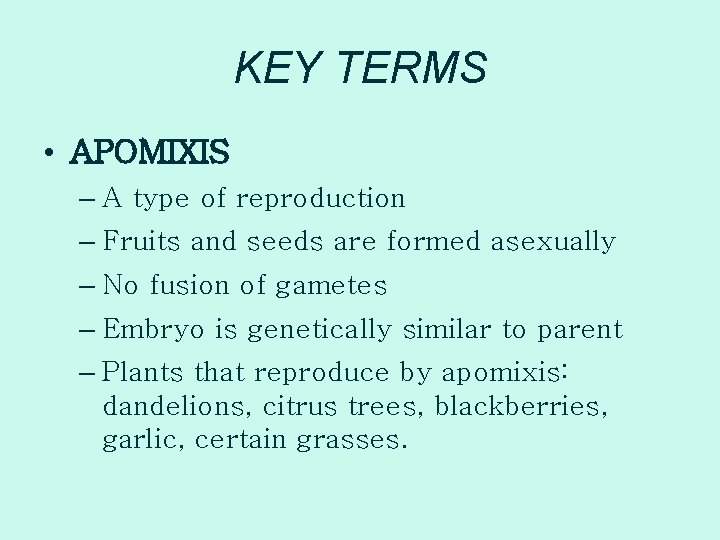 KEY TERMS

• APOMIXIS
– A type of reproduction
– Fruits and seeds are formed asexually
– No fusion of gametes
– Embryo is genetically similar to parent
– Plants that reproduce by apomixis: dandelions, citrus trees, blackberries, garlic, certain grasses.